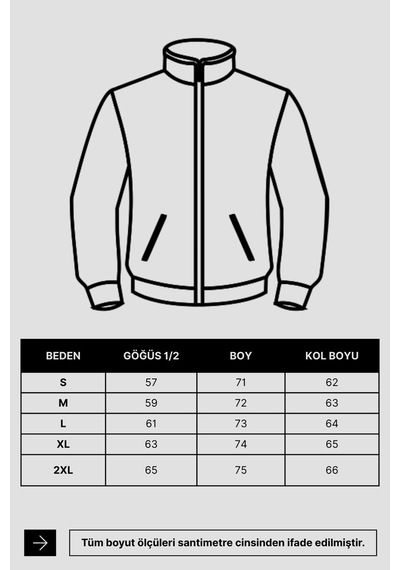 | BEDEN | GÖĞÜS 1/2 | BOY | KOL BOYU |
|---|---|---|---|
| S | 57 | 71 | 62 |
| M | 59 | 72 | 63 |
| L | 61 | 73 | 64 |
| XL | 63 | 74 | 65 |
| 2XL | 65 | 75 | 66 |

Tüm boyut ölçüleri santimetre cinsinden ifade edilmiştir.